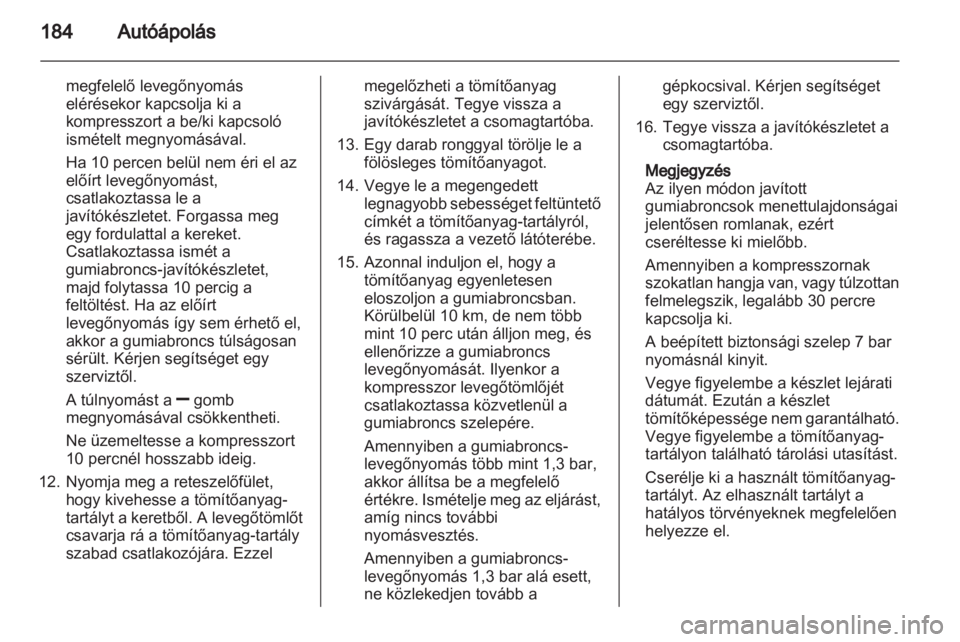 184 Autóápolás

megfelelő levegőnyomás elérésekor kapcsolja ki a kompresszort a be/ki kapcsoló ismételt megnyomásával.

Ha 10 percen belül nem éri el az előírt levegőnyomást, csatlakoztassa le a javítókészletet. Forgassa meg egy fordulattal a kereket. Csatlakoztassa ismét a gumiabroncs-javítókészletet, majd folytassa 10 percig a feltöltést. Ha az előírt levegőnyomás így sem érhető el, akkor a gumiabroncs túlságosan sérült. Kérjen segítséget egy szerviztől.

A túlnyomást a ━ gomb megnyomásával csökkentheti.

Ne üzemeltesse a kompresszort 10 percnél hosszabb ideig.

12. Nyomja meg a reteszelőfület, hogy kivehesse a tömítőanyag-tartályt a keretből. A levegőtömlőt csavarja rá a tömítőanyag-tartály szabad csatlakozójára. Ezzel megelőzheti a tömítőanyag szivárgását. Tegye vissza a javítókészletet a csomagtartóba.

13. Egy darab ronggyal törölje le a fölösleges tömítőanyagot.

14. Vegye le a megengedett legnagyobb sebességet feltüntető címkét a tömítőanyag-tartályról, és ragassza a vezető látóterébe.

15. Azonnal induljon el, hogy a tömítőanyag egyenletesen eloszoljon a gumiabroncsban. Körülbelül 10 km, de nem több mint 10 perc után álljon meg, és ellenőrizze a gumiabroncs levegőnyomását. Ilyenkor a kompresszor levegőtömlőjét csatlakoztassa közvetlenül a gumiabroncs szelepére.

Amennyiben a gumiabroncs-levegőnyomás több mint 1,3 bar, akkor állítsa be a megfelelő értékre. Ismételje meg az eljárást, amíg nincs további nyomásvesztés.

Amennyiben a gumiabroncs-levegőnyomás 1,3 bar alá esett, ne közlekedjen tovább a gépkocsival. Kérjen segítséget egy szerviztől.

16. Tegye vissza a javítókészletet a csomagtartóba.

Megjegyzés
Az ilyen módon javított gumiabroncsok menettulajdonságai jelentősen romlanak, ezért cseréltesse ki mielőbb.

Amennyiben a kompresszornak szokatlan hangja van, vagy túlzottan felmelegszik, legalább 30 percre kapcsolja ki.

A beépített biztonsági szelep 7 bar nyomásnál kinyit.

Vegye figyelembe a készlet lejárati dátumát. Ezután a készlet tömítőképessége nem garantálható. Vegye figyelembe a tömítőanyag-tartályon található tárolási utasítást.

Cserélje ki a használt tömítőanyag-tartályt. Az elhasznált tartályt a hatályos törvényeknek megfelelően helyezze el.

carmanualsonline.info